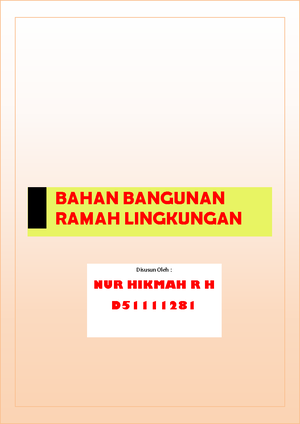 BAHAN BANGUNAN RAMAH LINGKUNGAN

Disusun Oleh :

NUR HIKMAH R H

D51111281